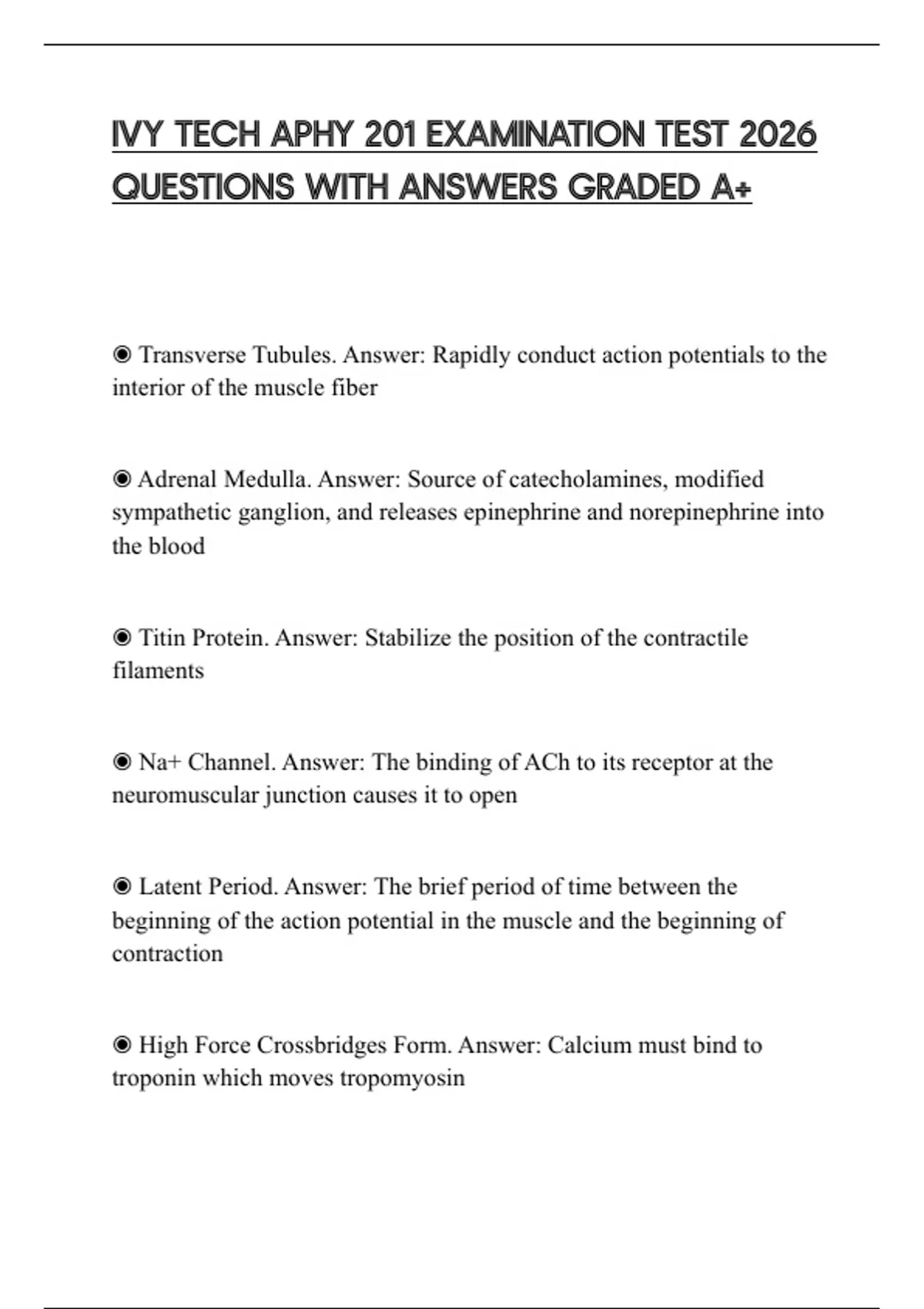 IVY TECH APHY 201 EXAMINATION TEST 2026 QUESTIONS WITH ANSWERS GRADED A+

◉ Transverse Tubules. Answer: Rapidly conduct action potentials to the interior of the muscle fiber

◉ Adrenal Medulla. Answer: Source of catecholamines, modified sympathetic ganglion, and releases epinephrine and norepinephrine into the blood

◉ Titin Protein. Answer: Stabilize the position of the contractile filaments

◉ Na+ Channel. Answer: The binding of ACh to its receptor at the neuromuscular junction causes it to open

◉ Latent Period. Answer: The brief period of time between the beginning of the action potential in the muscle and the beginning of contraction

◉ High Force Crossbridges Form. Answer: Calcium must bind to troponin which moves tropomyosin